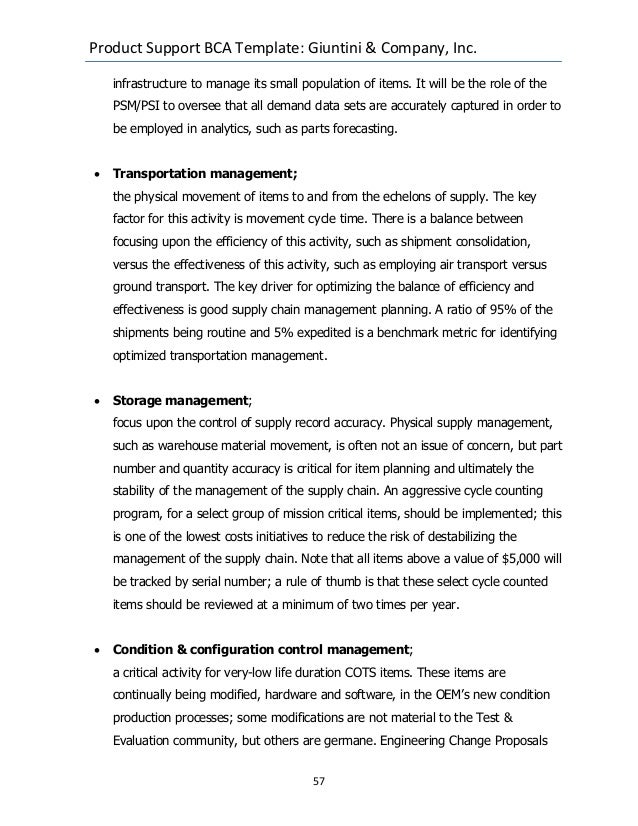 Product Support BCA Template: Giuntini & Company, Inc.

infrastructure to manage its small population of items. It will be the role of the PSM/PSI to oversee that all demand data sets are accurately captured in order to be employed in analytics, such as parts forecasting.

• **Transportation management;**
the physical movement of items to and from the echelons of supply. The key factor for this activity is movement cycle time. There is a balance between focusing upon the efficiency of this activity, such as shipment consolidation, versus the effectiveness of this activity, such as employing air transport versus ground transport. The key driver for optimizing the balance of efficiency and effectiveness is good supply chain management planning. A ratio of 95% of the shipments being routine and 5% expedited is a benchmark metric for identifying optimized transportation management.

• **Storage management**;
focus upon the control of supply record accuracy. Physical supply management, such as warehouse material movement, is often not an issue of concern, but part number and quantity accuracy is critical for item planning and ultimately the stability of the management of the supply chain. An aggressive cycle counting program, for a select group of mission critical items, should be implemented; this is one of the lowest costs initiatives to reduce the risk of destabilizing the management of the supply chain. Note that all items above a value of $5,000 will be tracked by serial number; a rule of thumb is that these select cycle counted items should be reviewed at a minimum of two times per year.

• **Condition & configuration control management**;
a critical activity for very-low life duration COTS items. These items are continually being modified, hardware and software, in the OEM's new condition production processes; some modifications are not material to the Test & Evaluation community, but others are germane. Engineering Change Proposals

57